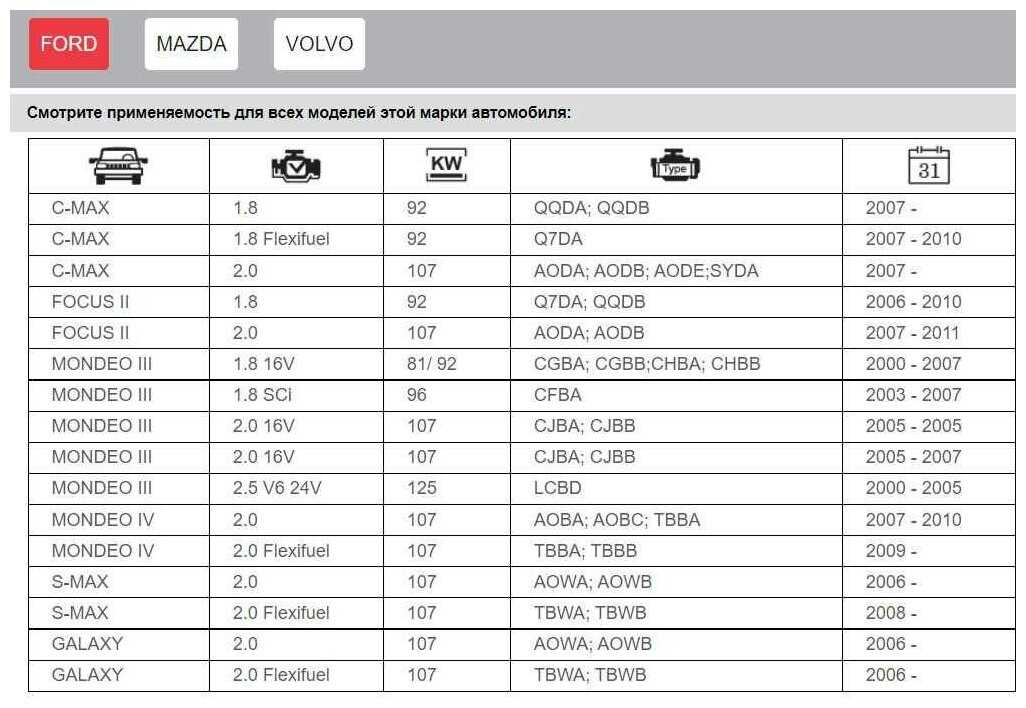 FORD MAZDA VOLVO

Смотрите применяемость для всех моделей этой марки автомобиля:

| | | KW | Type | 31 |
|---|---|---|---|---|
| C-MAX | 1.8 | 92 | QQDA; QQDB | 2007 - |
| C-MAX | 1.8 Flexifuel | 92 | Q7DA | 2007 - 2010 |
| C-MAX | 2.0 | 107 | AODA; AODB; AODE;SYDA | 2007 - |
| FOCUS II | 1.8 | 92 | Q7DA; QQDB | 2006 - 2010 |
| FOCUS II | 2.0 | 107 | AODA; AODB | 2007 - 2011 |
| MONDEO III | 1.8 16V | 81/ 92 | CGBA; CGBB;CHBA; CHBB | 2000 - 2007 |
| MONDEO III | 1.8 SCi | 96 | CFBA | 2003 - 2007 |
| MONDEO III | 2.0 16V | 107 | CJBA; CJBB | 2005 - 2005 |
| MONDEO III | 2.0 16V | 107 | CJBA; CJBB | 2005 - 2007 |
| MONDEO III | 2.5 V6 24V | 125 | LCBD | 2000 - 2005 |
| MONDEO IV | 2.0 | 107 | AOBA; AOBC; TBBA | 2007 - 2010 |
| MONDEO IV | 2.0 Flexifuel | 107 | TBBA; TBBB | 2009 - |
| S-MAX | 2.0 | 107 | AOWA; AOWB | 2006 - |
| S-MAX | 2.0 Flexifuel | 107 | TBWA; TBWB | 2008 - |
| GALAXY | 2.0 | 107 | AOWA; AOWB | 2006 - |
| GALAXY | 2.0 Flexifuel | 107 | TBWA; TBWB | 2006 - |